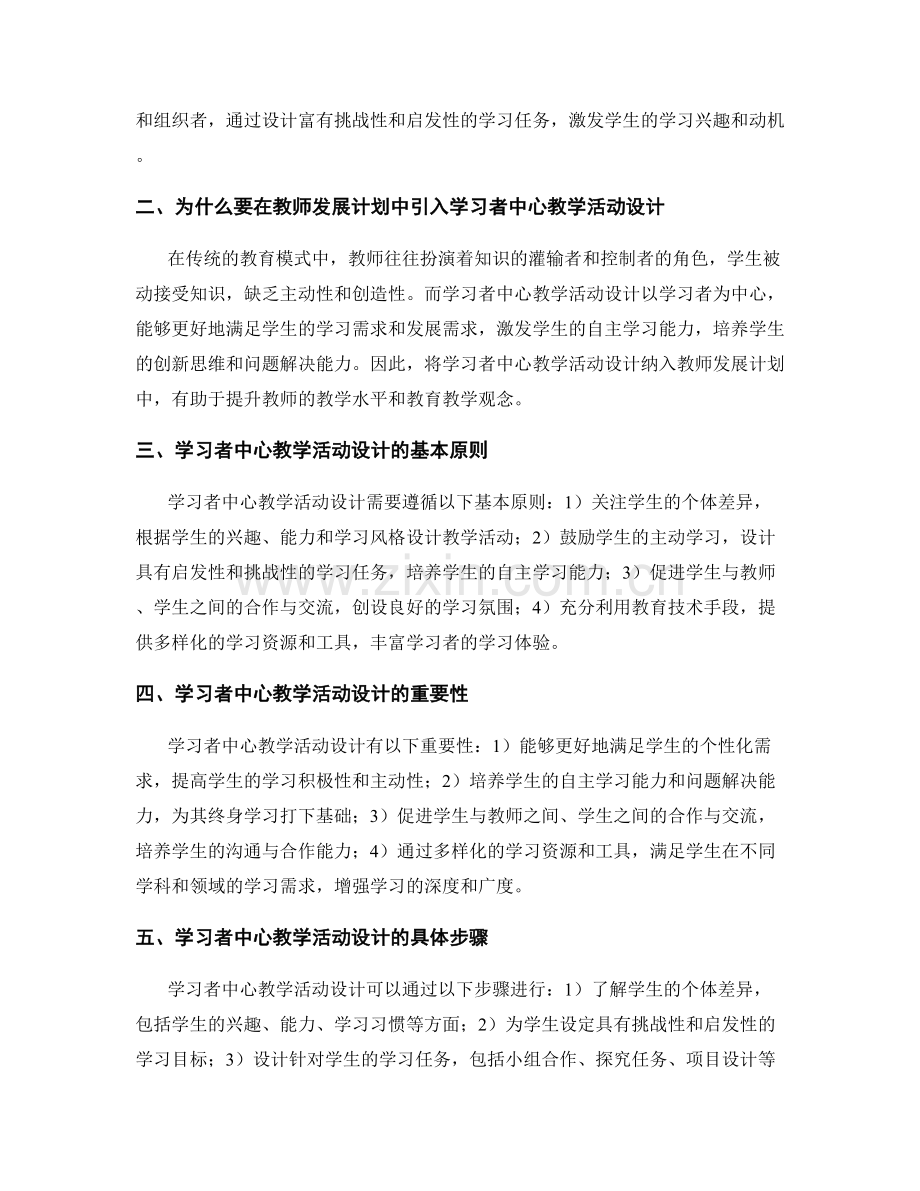 和组织者，通过设计富有挑战性和启发性的学习任务，激发学生的学习兴趣和动机。

二、为什么要在教师发展计划中引入学习者中心教学活动设计

在传统的教育模式中，教师往往扮演着知识的灌输者和控制者的角色，学生被动接受知识，缺乏主动性和创造性。而学习者中心教学活动设计以学习者为中心，能够更好地满足学生的学习需求和发展需求，激发学生的自主学习能力，培养学生的创新思维和问题解决能力。因此，将学习者中心教学活动设计纳入教师发展计划中，有助于提升教师的教学水平和教育教学观念。

三、学习者中心教学活动设计的基本原则

学习者中心教学活动设计需要遵循以下基本原则：1）关注学生的个体差异，根据学生的兴趣、能力和学习风格设计教学活动；2）鼓励学生的主动学习，设计具有启发性和挑战性的学习任务，培养学生的自主学习能力；3）促进学生与教师、学生之间的合作与交流，创设良好的学习氛围；4）充分利用教育技术手段，提供多样化的学习资源和工具，丰富学习者的学习体验。

四、学习者中心教学活动设计的重要性

学习者中心教学活动设计有以下重要性：1）能够更好地满足学生的个性化需求，提高学生的学习积极性和主动性；2）培养学生的自主学习能力和问题解决能力，为其终身学习打下基础；3）促进学生与教师之间、学生之间的合作与交流，培养学生的沟通与合作能力；4）通过多样化的学习资源和工具，满足学生在不同学科和领域的学习需求，增强学习的深度和广度。

五、学习者中心教学活动设计的具体步骤

学习者中心教学活动设计可以通过以下步骤进行：1）了解学生的个体差异，包括学生的兴趣、能力、学习习惯等方面；2）为学生设定具有挑战性和启发性的学习目标；3）设计针对学生的学习任务，包括小组合作、探究任务、项目设计等

www.zixin.com.cn